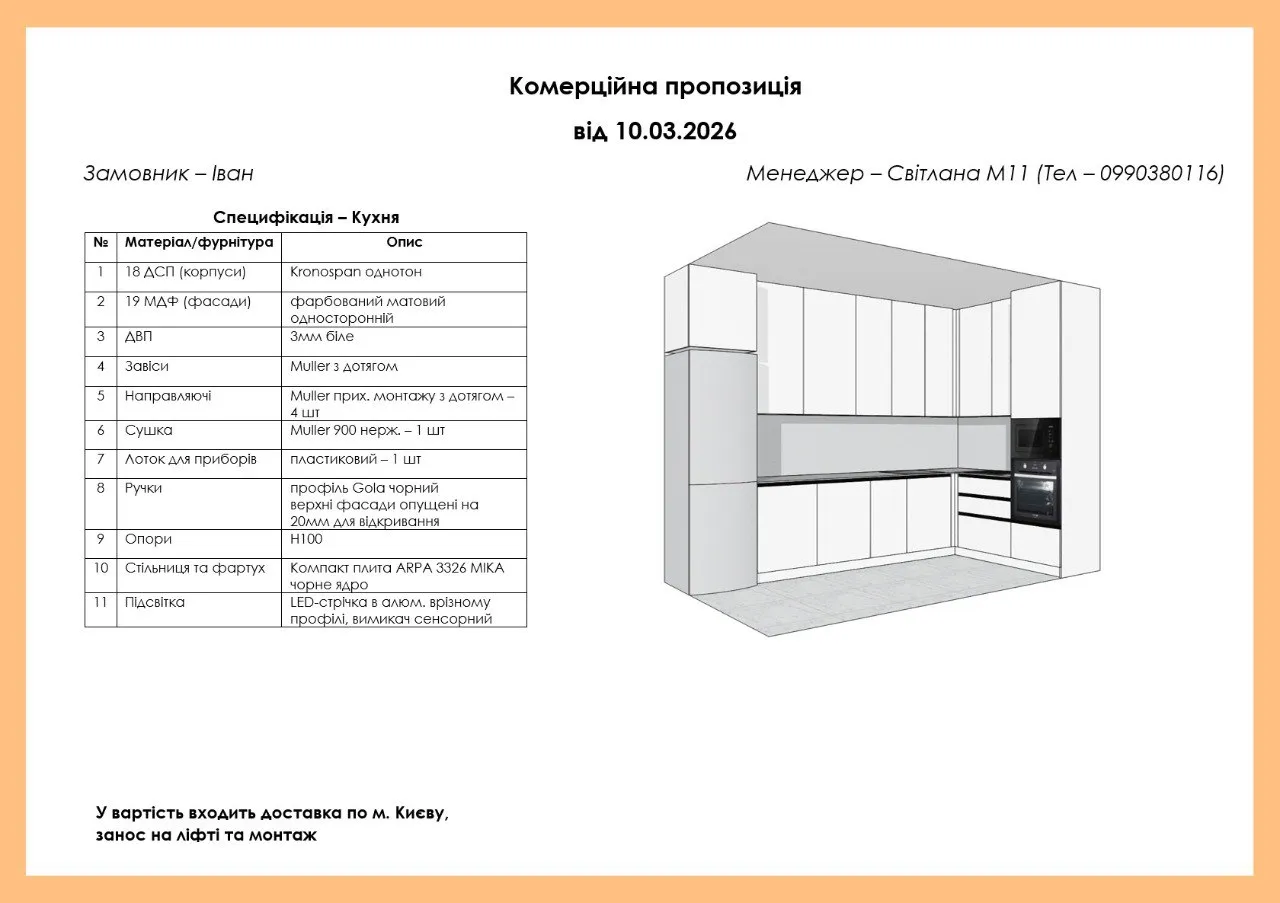 Комерційна пропозиція

від 10.03.2026

Замовник – Іван

Менеджер – Світлана М11 (Тел – 0990380116)

Специфікація – Кухня

| № | Матеріал/фурнітура | Опис |
|---|---|---|
| 1 | 18 ДСП (корпуси) | Kronospan однотон |
| 2 | 19 МДФ (фасади) | фарбований матовий односторонній |
| 3 | ДВП | 3мм біле |
| 4 | Завіси | Muller з дотягом |
| 5 | Направляючі | Muller прих. монтажу з дотягом – 4 шт |
| 6 | Сушка | Muller 900 нерж. – 1 шт |
| 7 | Лоток для приборів | пластиковий – 1 шт |
| 8 | Ручки | профіль Gola чорний верхні фасади опущені на 20мм для відкривання |
| 9 | Опори | H100 |
| 10 | Стільниця та фартух | Компакт плита ARPA 3326 MIKA чорне ядро |
| 11 | Підсвітка | LED-стрічка в алюм. врізному профілі, вимикач сенсорний |

У вартість входить доставка по м. Києву, занос на ліфті та монтаж